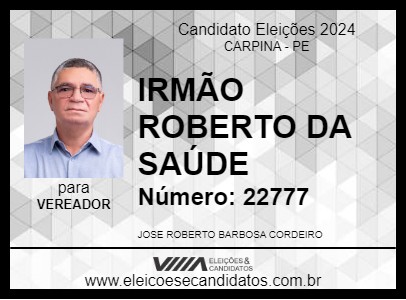 Candidato Eleições 2024
CARPINA - PE

IRMÃO ROBERTO DA SAÚDE

Número: 22777

para
VEREADOR

JOSE ROBERTO BARBOSA CORDEIRO

ELEIÇÕES & CANDIDATOS

www.eleicoesecandidatos.com.br